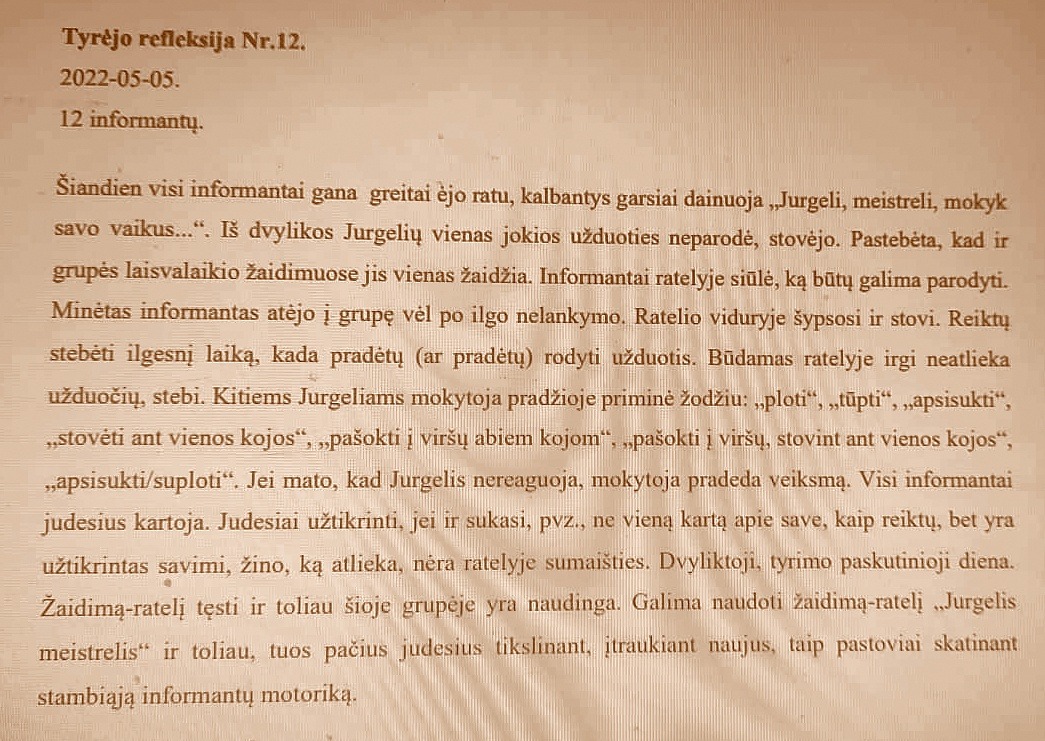 Tyrėjo refleksija Nr.12.
2022-05-05.
12 informantų.

Šiandien visi informantai gana greitai ėjo ratu, kalbantys garsiai dainuoja „Jurgeli, meistreli, mokyk savo vaikus...“. Iš dvylikos Jurgelių vienas jokios užduoties neparodė, stovėjo. Pastebėta, kad ir grupės laisvalaikio žaidimuose jis vienas žaidžia. Informantai ratelyje siūlė, ką būtų galima parodyti. Minėtas informantas atėjo į grupę vėl po ilgo nelankymo. Ratelio viduryje šypsosi ir stovi. Reiktų stebėti ilgesnį laiką, kada pradėtų (ar pradėtų) rodyti užduotis. Būdamas ratelyje irgi neatlieka užduočių, stebi. Kitiems Jurgeliams mokytoja pradžioje priminė žodžiu: „ploti“, „tūpti“, „apsisukti“, „stovėti ant vienos kojos“, „pašokti į viršų abiem kojom“, „pašokti į viršų, stovint ant vienos kojos“, „apsisukti/suploti“. Jei mato, kad Jurgelis nereaguoja, mokytoja pradeda veiksmą. Visi informantai judesius kartoja. Judesiai užtikrinti, jei ir sukasi, pvz., ne vieną kartą apie save, kaip reiktų, bet yra užtikrintas savimi, žino, ką atlieka, nėra ratelyje sumaišties. Dvyliktoji, tyrimo paskutinioji diena. Žaidimą-ratelį tęsti ir toliau šioje grupėje yra naudinga. Galima naudoti žaidimą-ratelį „Jurgelis meistrelis“ ir toliau, tuos pačius judesius tikslinant, įtraukiant naujus, taip pastoviai skatinant stambiąją informantų motoriką.